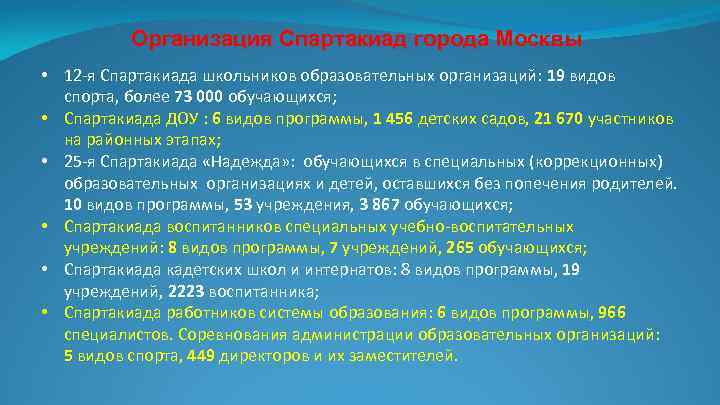 Организация Спартакиад города Москвы

• 12-я Спартакиада школьников образовательных организаций: 19 видов спорта, более 73 000 обучающихся;

• Спартакиада ДОУ : 6 видов программы, 1 456 детских садов, 21 670 участников на районных этапах;

• 25-я Спартакиада «Надежда»: обучающихся в специальных (коррекционных) образовательных организациях и детей, оставшихся без попечения родителей. 10 видов программы, 53 учреждения, 3 867 обучающихся;

• Спартакиада воспитанников специальных учебно-воспитательных учреждений: 8 видов программы, 7 учреждений, 265 обучающихся;

• Спартакиада кадетских школ и интернатов: 8 видов программы, 19 учреждений, 2223 воспитанника;

• Спартакиада работников системы образования: 6 видов программы, 966 специалистов. Соревнования администрации образовательных организаций: 5 видов спорта, 449 директоров и их заместителей.